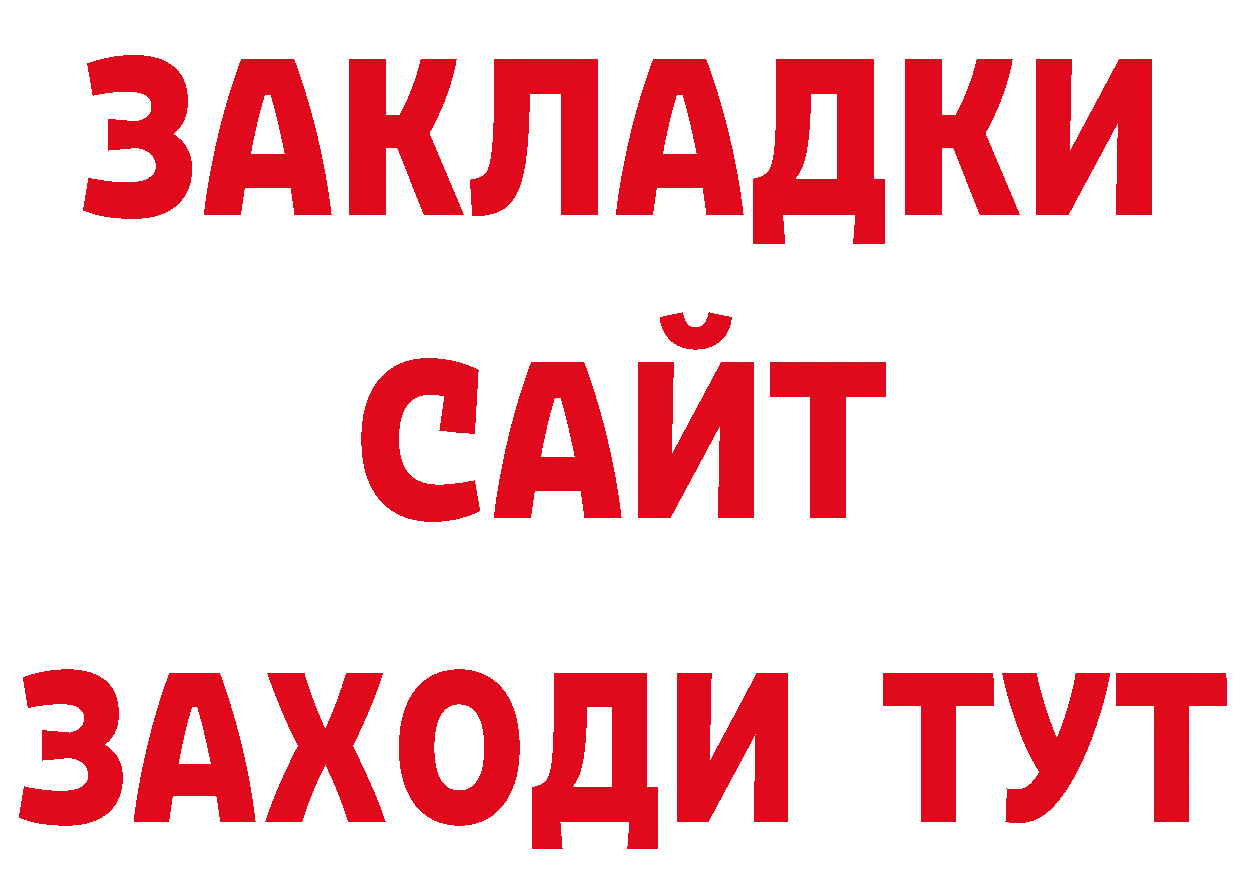 ЗАКЛАДКИ
САЙТ
ЗАХОДИ ТУТ